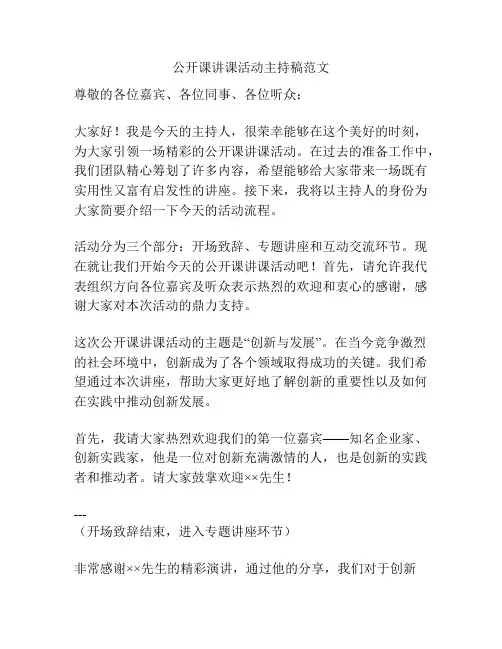 公开课讲课活动主持稿范文

尊敬的各位嘉宾、各位同事、各位听众：

大家好！我是今天的主持人，很荣幸能够在这个美好的时刻，为大家引领一场精彩的公开课讲课活动。在过去的准备工作中，我们团队精心筹划了许多内容，希望能够给大家带来一场既有实用性又富有启发性的讲座。接下来，我将以主持人的身份为大家简要介绍一下今天的活动流程。

活动分为三个部分：开场致辞、专题讲座和互动交流环节。现在就让我们开始今天的公开课讲课活动吧！首先，请允许我代表组织方向各位嘉宾及听众表示热烈的欢迎和衷心的感谢，感谢大家对本次活动的鼎力支持。

这次公开课讲课活动的主题是“创新与发展”。在当今竞争激烈的社会环境中，创新成为了各个领域取得成功的关键。我们希望通过本次讲座，帮助大家更好地了解创新的重要性以及如何在实践中推动创新发展。

首先，我请大家热烈欢迎我们的第一位嘉宾——知名企业家、创新实践家，他是一位对创新充满激情的人，也是创新的实践者和推动者。请大家鼓掌欢迎××先生！

---
（开场致辞结束，进入专题讲座环节）

非常感谢××先生的精彩演讲，通过他的分享，我们对于创新